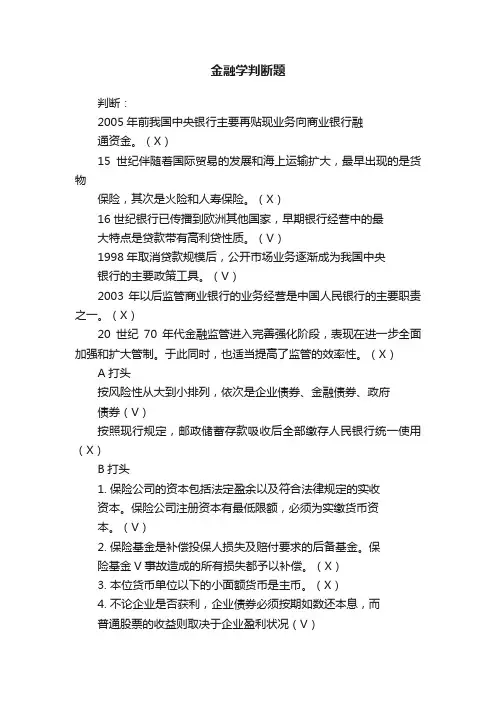 金融学判断题

判断：

2005 年前我国中央银行主要再贴现业务向商业银行融通资金。（X）

15 世纪伴随着国际贸易的发展和海上运输扩大，最早出现的是货物保险，其次是火险和人寿保险。（X）

16 世纪银行已传播到欧洲其他国家，早期银行经营中的最大特点是贷款带有高利贷性质。（V）

1998 年取消贷款规模后，公开市场业务逐渐成为我国中央银行的主要政策工具。（V）

2003 年以后监管商业银行的业务经营是中国人民银行的主要职责之一。（X）

20 世纪 70 年代金融监管进入完善强化阶段，表现在进一步全面加强和扩大管制。于此同时，也适当提高了监管的效率性。（X）

A 打头

按风险性从大到小排列，依次是企业债券、金融债券、政府债券（V）

按照现行规定，邮政储蓄存款吸收后全部缴存人民银行统一使用（X）

B 打头

1. 保险公司的资本包括法定盈余以及符合法律规定的实收资本。保险公司注册资本有最低限额，必须为实缴货币资本。（V）

2. 保险基金是补偿投保人损失及赔付要求的后备基金。保险基金 V 事故造成的所有损失都予以补偿。（X）

3. 本位货币单位以下的小面额货币是主币。（X）

4. 不论企业是否获利，企业债券必须按期如数还本息，而普通股票的收益则取决于企业盈利状况（V）